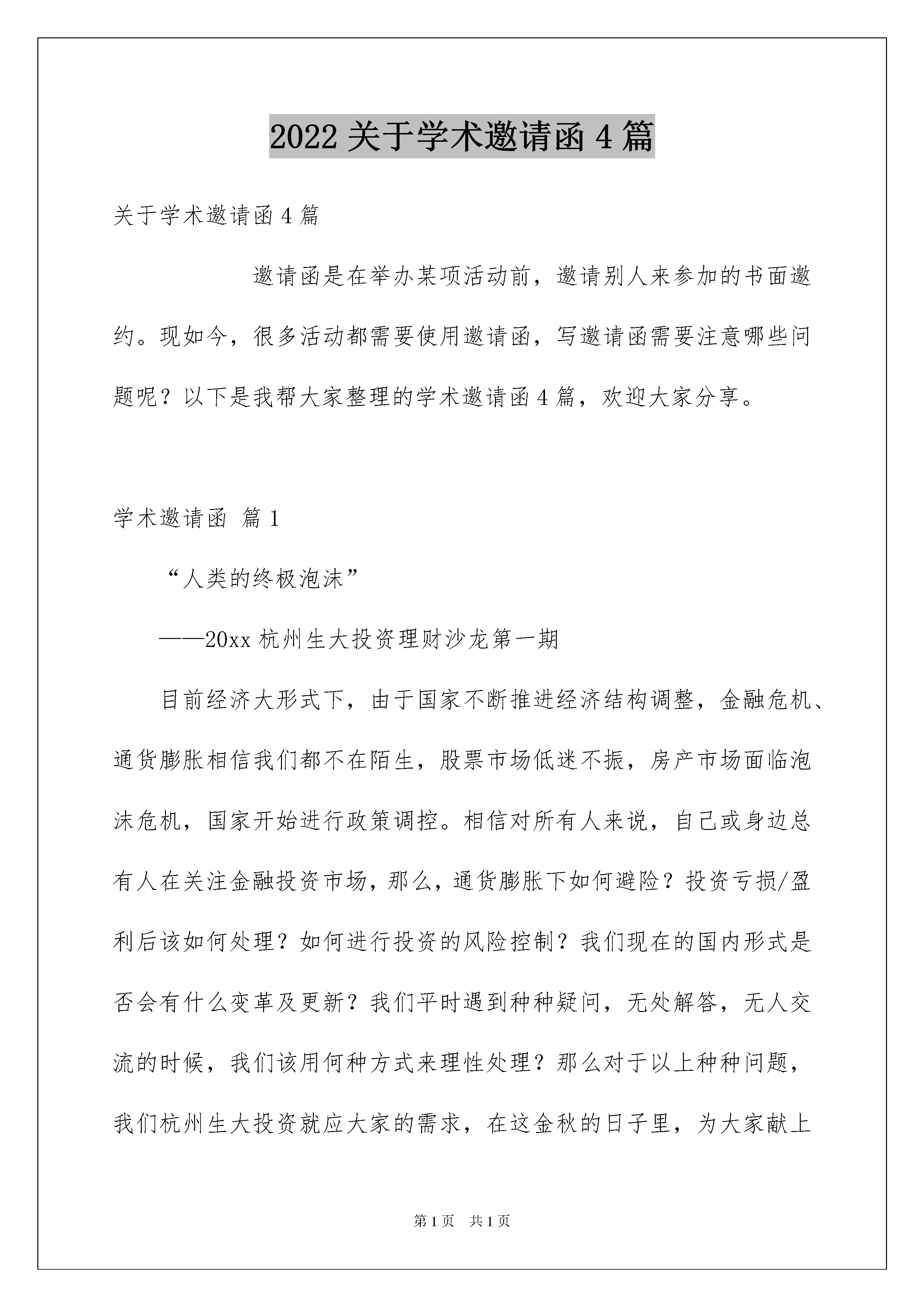 2022 关于学术邀请函 4 篇

关于学术邀请函 4 篇

邀请函是在举办某项活动前，邀请别人来参加的书面邀约。现如今，很多活动都需要使用邀请函，写邀请函需要注意哪些问题呢？以下是我帮大家整理的学术邀请函 4 篇，欢迎大家分享。

学术邀请函 篇 1

“人类的终极泡沫”

——20xx 杭州生大投资理财沙龙第一期

目前经济大形式下，由于国家不断推进经济结构调整，金融危机、通货膨胀相信我们都不在陌生，股票市场低迷不振，房产市场面临泡沫危机，国家开始进行政策调控。相信对所有人来说，自己或身边总有人在关注金融投资市场，那么，通货膨胀下如何避险？投资亏损/盈利后该如何处理？如何进行投资的风险控制？我们现在的国内形式是否会有什么变革及更新？我们平时遇到种种疑问，无处解答，无人交流的时候，我们该用何种方式来理性处理？那么对于以上种种问题，我们杭州生大投资就应大家的需求，在这金秋的日子里，为大家献上

第 1 页　共 1 页